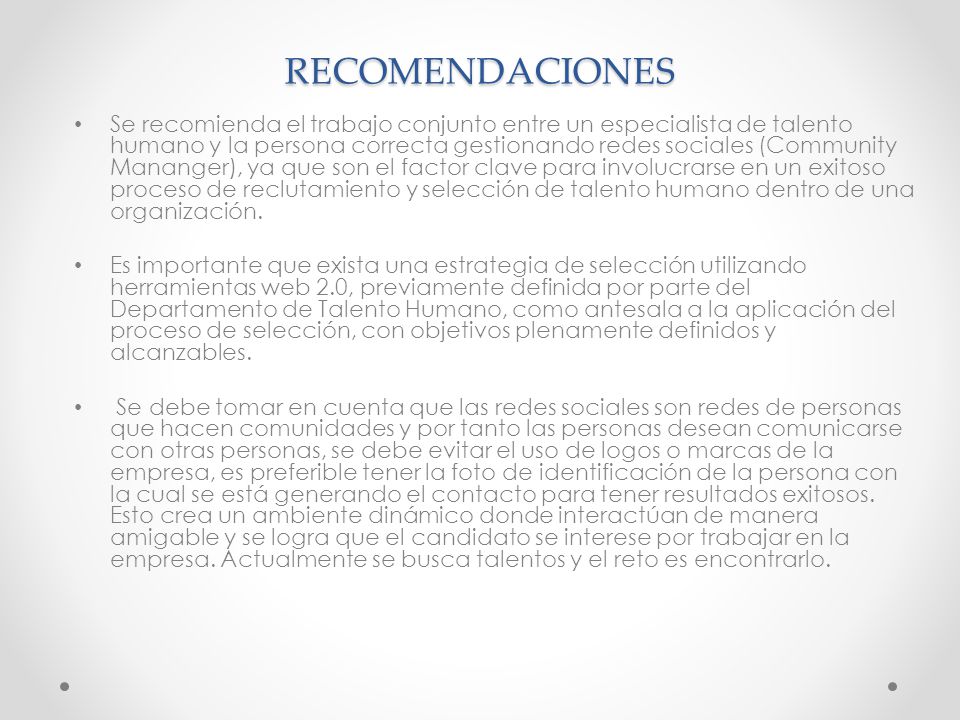 RECOMENDACIONES

• Se recomienda el trabajo conjunto entre un especialista de talento humano y la persona correcta gestionando redes sociales (Community Mananger), ya que son el factor clave para involucrarse en un exitoso proceso de reclutamiento y selección de talento humano dentro de una organización.

• Es importante que exista una estrategia de selección utilizando herramientas web 2.0, previamente definida por parte del Departamento de Talento Humano, como antesala a la aplicación del proceso de selección, con objetivos plenamente definidos y alcanzables.

• Se debe tomar en cuenta que las redes sociales son redes de personas que hacen comunidades y por tanto las personas desean comunicarse con otras personas, se debe evitar el uso de logos o marcas de la empresa, es preferible tener la foto de identificación de la persona con la cual se está generando el contacto para tener resultados exitosos. Esto crea un ambiente dinámico donde interactúan de manera amigable y se logra que el candidato se interese por trabajar en la empresa. Actualmente se busca talentos y el reto es encontrarlo.